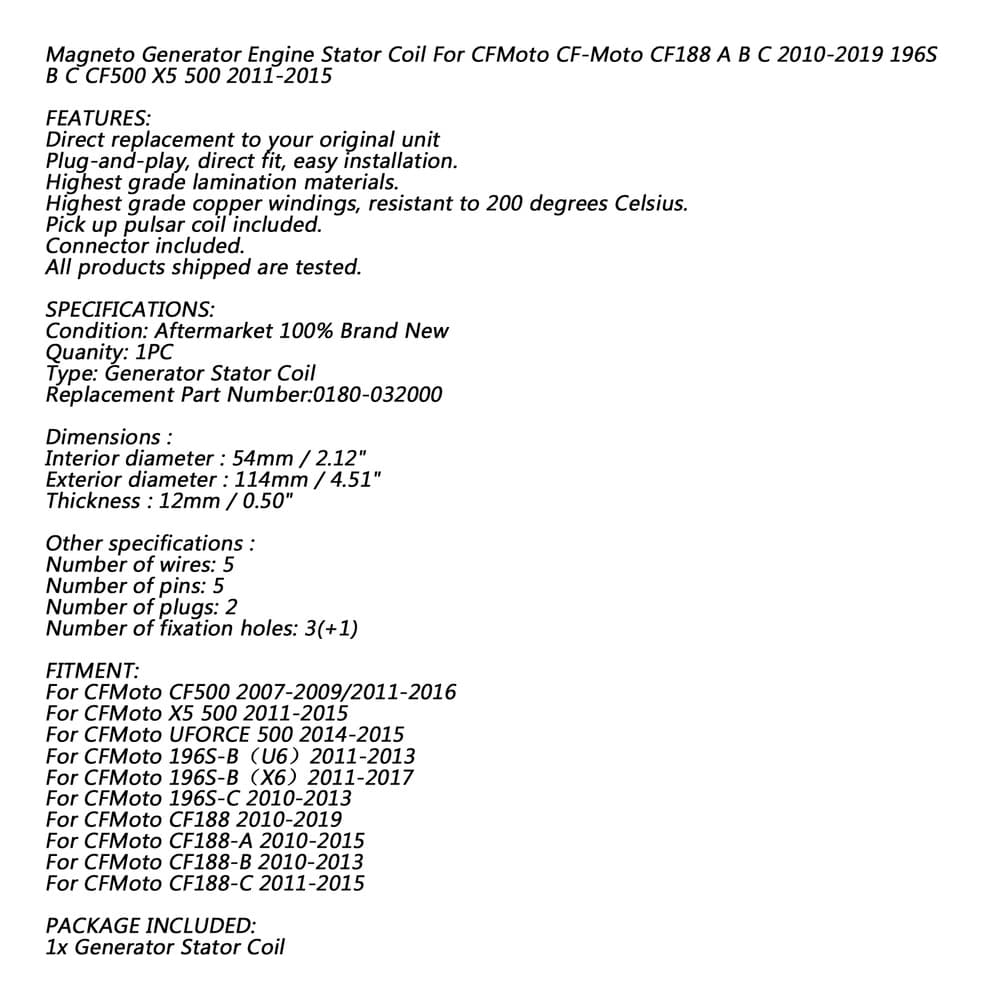 Magneto Generator Engine Stator Coil For CFMoto CF-Moto CF188 A B C 2010-2019 196S B C CF500 X5 500 2011-2015

FEATURES:
Direct replacement to your original unit
Plug-and-play, direct fit, easy installation.
Highest grade lamination materials.
Highest grade copper windings, resistant to 200 degrees Celsius.
Pick up pulsar coil included.
Connector included.
All products shipped are tested.

SPECIFICATIONS:
Condition: Aftermarket 100% Brand New
Quanity: 1PC
Type: Generator Stator Coil
Replacement Part Number:0180-032000

Dimensions :
Interior diameter : 54mm / 2.12"
Exterior diameter : 114mm / 4.51"
Thickness : 12mm / 0.50"

Other specifications :
Number of wires: 5
Number of pins: 5
Number of plugs: 2
Number of fixation holes: 3(+1)

FITMENT:
For CFMoto CF500 2007-2009/2011-2016
For CFMoto X5 500 2011-2015
For CFMoto UFORCE 500 2014-2015
For CFMoto 196S-B（U6）2011-2013
For CFMoto 196S-B（X6）2011-2017
For CFMoto 196S-C 2010-2013
For CFMoto CF188 2010-2019
For CFMoto CF188-A 2010-2015
For CFMoto CF188-B 2010-2013
For CFMoto CF188-C 2011-2015

PACKAGE INCLUDED:
1x Generator Stator Coil